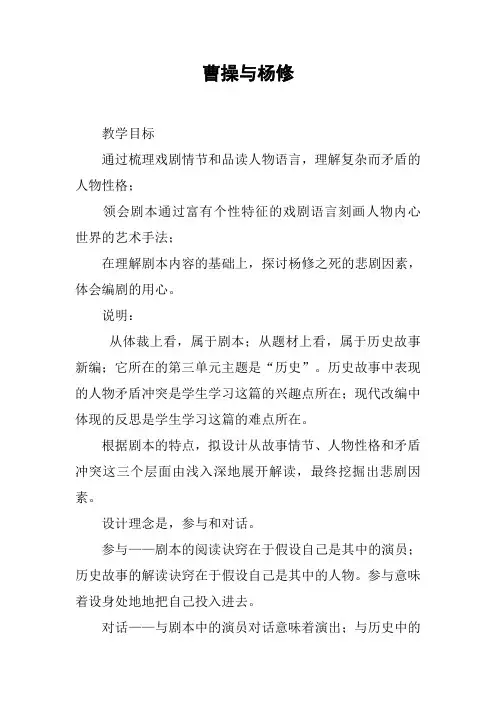 曹操与杨修

教学目标

通过梳理戏剧情节和品读人物语言，理解复杂而矛盾的人物性格；

领会剧本通过富有个性特征的戏剧语言刻画人物内心世界的艺术手法；

在理解剧本内容的基础上，探讨杨修之死的悲剧因素，体会编剧的用心。

说明：

从体裁上看，属于剧本；从题材上看，属于历史故事新编；它所在的第三单元主题是“历史”。历史故事中表现的人物矛盾冲突是学生学习这篇的兴趣点所在；现代改编中体现的反思是学生学习这篇的难点所在。

根据剧本的特点，拟设计从故事情节、人物性格和矛盾冲突这三个层面由浅入深地展开解读，最终挖掘出悲剧因素。

设计理念是，参与和对话。

参与——剧本的阅读诀窍在于假设自己是其中的演员；历史故事的解读诀窍在于假设自己是其中的人物。参与意味着设身处地地把自己投入进去。

对话——与剧本中的演员对话意味着演出；与历史中的